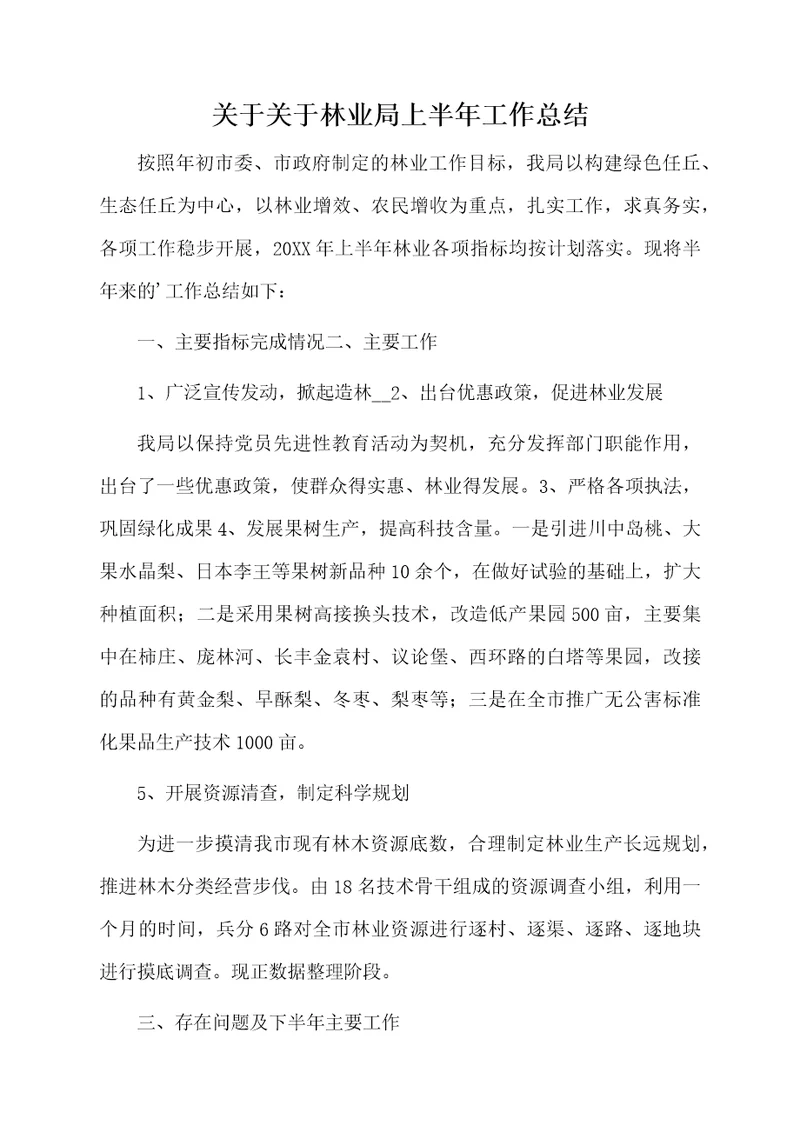 关于关于林业局上半年工作总结

按照年初市委、市政府制定的林业工作目标，我局以构建绿色任丘、生态任丘为中心，以林业增效、农民增收为重点，扎实工作，求真务实，各项工作稳步开展，20XX年上半年林业各项指标均按计划落实。现将半年来的’工作总结如下：

一、主要指标完成情况二、主要工作

1、广泛宣传发动，掀起造林__2、出台优惠政策，促进林业发展

我局以保持党员先进性教育活动为契机，充分发挥部门职能作用，出台了一些优惠政策，使群众得实惠、林业得发展。3、严格各项执法，巩固绿化成果4、发展果树生产，提高科技含量。一是引进川中岛桃、大果水晶梨、日本李王等果树新品种10余个，在做好试验的基础上，扩大种植面积；二是采用果树高接换头技术，改造低产果园500亩，主要集中在柿庄、庞林河、长丰金袁村、议论堡、西环路的白塔等果园，改接的品种有黄金梨、早酥梨、冬枣、梨枣等；三是在全市推广无公害标准化果品生产技术1000亩。

5、开展资源清查，制定科学规划

为进一步摸清我市现有林木资源底数，合理制定林业生产长远规划，推进林木分类经营步伐。由18名技术骨干组成的资源调查小组，利用一个月的时间，兵分6路对全市林业资源进行逐村、逐渠、逐路、逐地块进行摸底调查。现正数据整理阶段。

三、存在问题及下半年主要工作